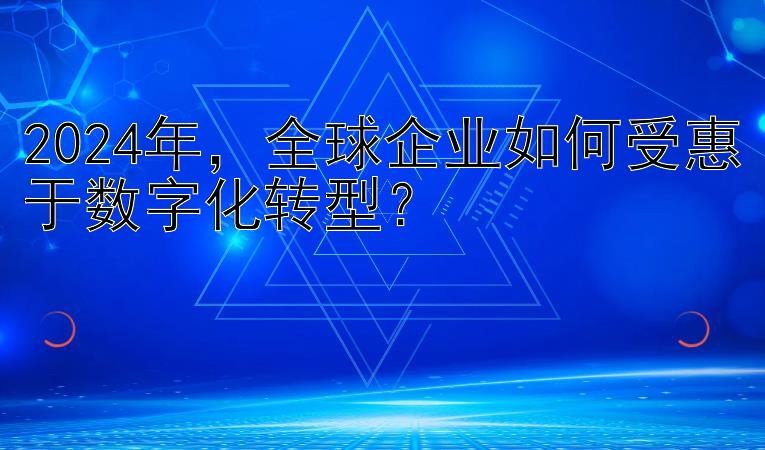 2024年，全球企业如何受惠于数字化转型？